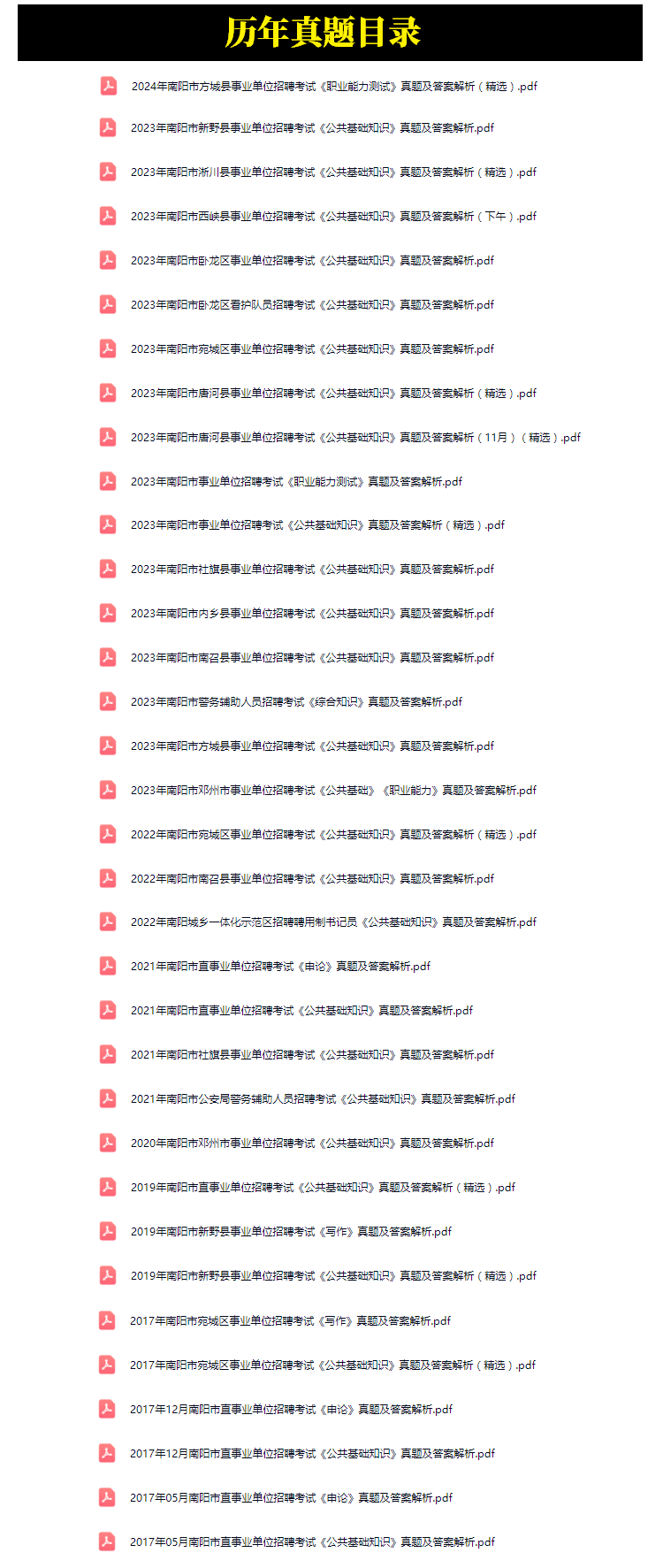 历年真题目录

2024年南阳市方城县事业单位招聘考试《职业能力测试》真题及答案解析（精选）.pdf

2023年南阳市新野县事业单位招聘考试《公共基础知识》真题及答案解析.pdf

2023年南阳市淅川县事业单位招聘考试《公共基础知识》真题及答案解析（精选）.pdf

2023年南阳市西峡县事业单位招聘考试《公共基础知识》真题及答案解析（下午）.pdf

2023年南阳市卧龙区事业单位招聘考试《公共基础知识》真题及答案解析.pdf

2023年南阳市卧龙区看护队员招聘考试《公共基础知识》真题及答案解析.pdf

2023年南阳市宛城区事业单位招聘考试《公共基础知识》真题及答案解析.pdf

2023年南阳市唐河县事业单位招聘考试《公共基础知识》真题及答案解析（精选）.pdf

2023年南阳市唐河县事业单位招聘考试《公共基础知识》真题及答案解析（11月）（精选）.pdf

2023年南阳市事业单位招聘考试《职业能力测试》真题及答案解析.pdf

2023年南阳市事业单位招聘考试《公共基础知识》真题及答案解析（精选）.pdf

2023年南阳市社旗县事业单位招聘考试《公共基础知识》真题及答案解析.pdf

2023年南阳市内乡县事业单位招聘考试《公共基础知识》真题及答案解析.pdf

2023年南阳市南召县事业单位招聘考试《公共基础知识》真题及答案解析.pdf

2023年南阳市警务辅助人员招聘考试《综合知识》真题及答案解析.pdf

2023年南阳市方城县事业单位招聘考试《公共基础知识》真题及答案解析.pdf

2023年南阳市邓州市事业单位招聘考试《公共基础》《职业能力》真题及答案解析.pdf

2022年南阳市宛城区事业单位招聘考试《公共基础知识》真题及答案解析（精选）.pdf

2022年南阳市南召县事业单位招聘考试《公共基础知识》真题及答案解析.pdf

2022年南阳城乡一体化示范区招聘聘用制书记员《公共基础知识》真题及答案解析.pdf

2021年南阳市直事业单位招聘考试《申论》真题及答案解析.pdf

2021年南阳市直事业单位招聘考试《公共基础知识》真题及答案解析.pdf

2021年南阳市社旗县事业单位招聘考试《公共基础知识》真题及答案解析.pdf

2021年南阳市公安局警务辅助人员招聘考试《公共基础知识》真题及答案解析.pdf

2020年南阳市邓州市事业单位招聘考试《公共基础知识》真题及答案解析.pdf

2019年南阳市直事业单位招聘考试《公共基础知识》真题及答案解析（精选）.pdf

2019年南阳市新野县事业单位招聘考试《写作》真题及答案解析.pdf

2019年南阳市新野县事业单位招聘考试《公共基础知识》真题及答案解析（精选）.pdf

2017年南阳市宛城区事业单位招聘考试《写作》真题及答案解析.pdf

2017年南阳市宛城区事业单位招聘考试《公共基础知识》真题及答案解析（精选）.pdf

2017年12月南阳市直事业单位招聘考试《申论》真题及答案解析.pdf

2017年12月南阳市直事业单位招聘考试《公共基础知识》真题及答案解析.pdf

2017年05月南阳市直事业单位招聘考试《申论》真题及答案解析.pdf

2017年05月南阳市直事业单位招聘考试《公共基础知识》真题及答案解析.pdf